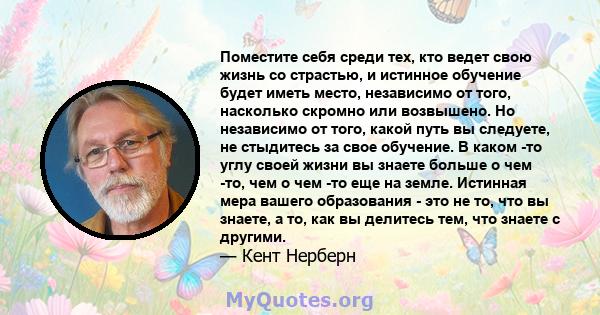 Поместите себя среди тех, кто ведет свою жизнь со страстью, и истинное обучение будет иметь место, независимо от того, насколько скромно или возвышено. Но независимо от того, какой путь вы следуете, не стыдитесь за свое обучение. В каком -то углу своей жизни вы знаете больше о чем -то, чем о чем -то еще на земле. Истинная мера вашего образования - это не то, что вы знаете, а то, как вы делитесь тем, что знаете с другими.
— Кент Нерберн

MyQuotes.org